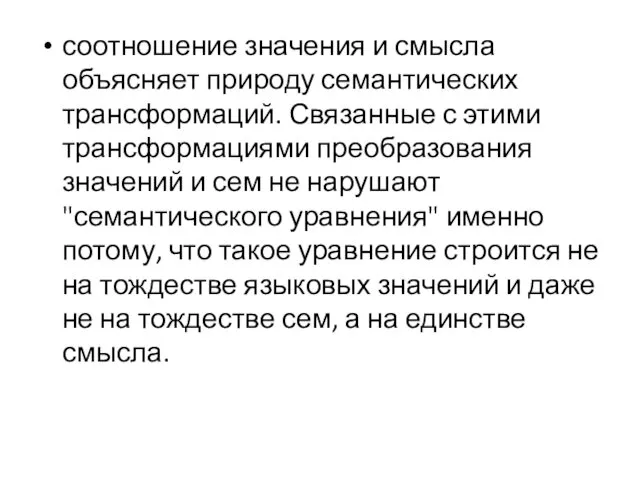 • соотношение значения и смысла объясняет природу семантических трансформаций. Связанные с этими трансформациями преобразования значений и сем не нарушают "семантического уравнения" именно потому, что такое уравнение строится не на тождестве языковых значений и даже не на тождестве сем, а на единстве смысла.